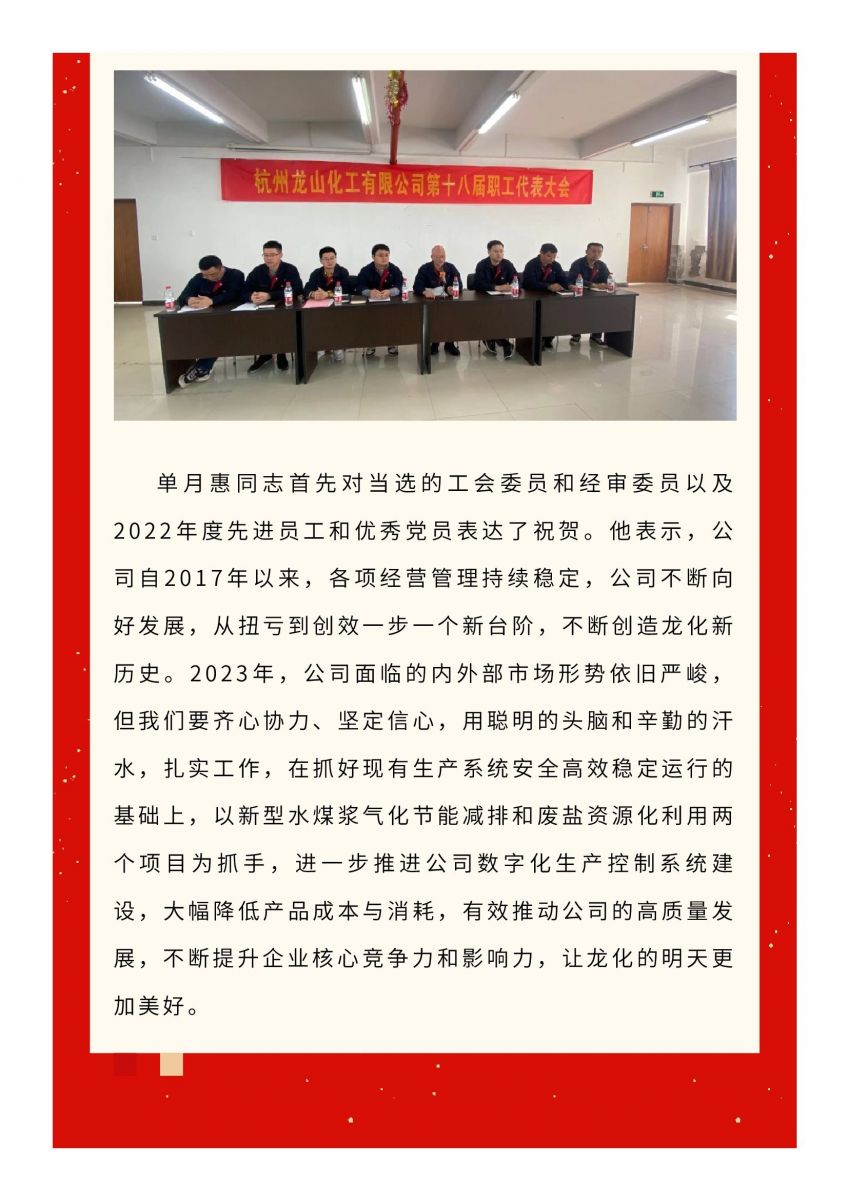 杭州龙山化工有限公司第十八届职工代表大会

单月惠同志首先对当选的工会委员和经审委员以及2022年度先进员工和优秀党员表达了祝贺。他表示，公司自2017年以来，各项经营管理持续稳定，公司不断向好发展，从扭亏到创效一步一个新台阶，不断创造龙化新历史。2023年，公司面临的内外部市场形势依旧严峻，但我们要齐心协力、坚定信心，用聪明的头脑和辛勤的汗水，扎实工作，在抓好现有生产系统安全高效稳定运行的基础上，以新型水煤浆气化节能减排和废盐资源化利用两个项目为抓手，进一步推进公司数字化生产控制系统建设，大幅降低产品成本与消耗，有效推动公司的高质量发展，不断提升企业核心竞争力和影响力，让龙化的明天更加美好。